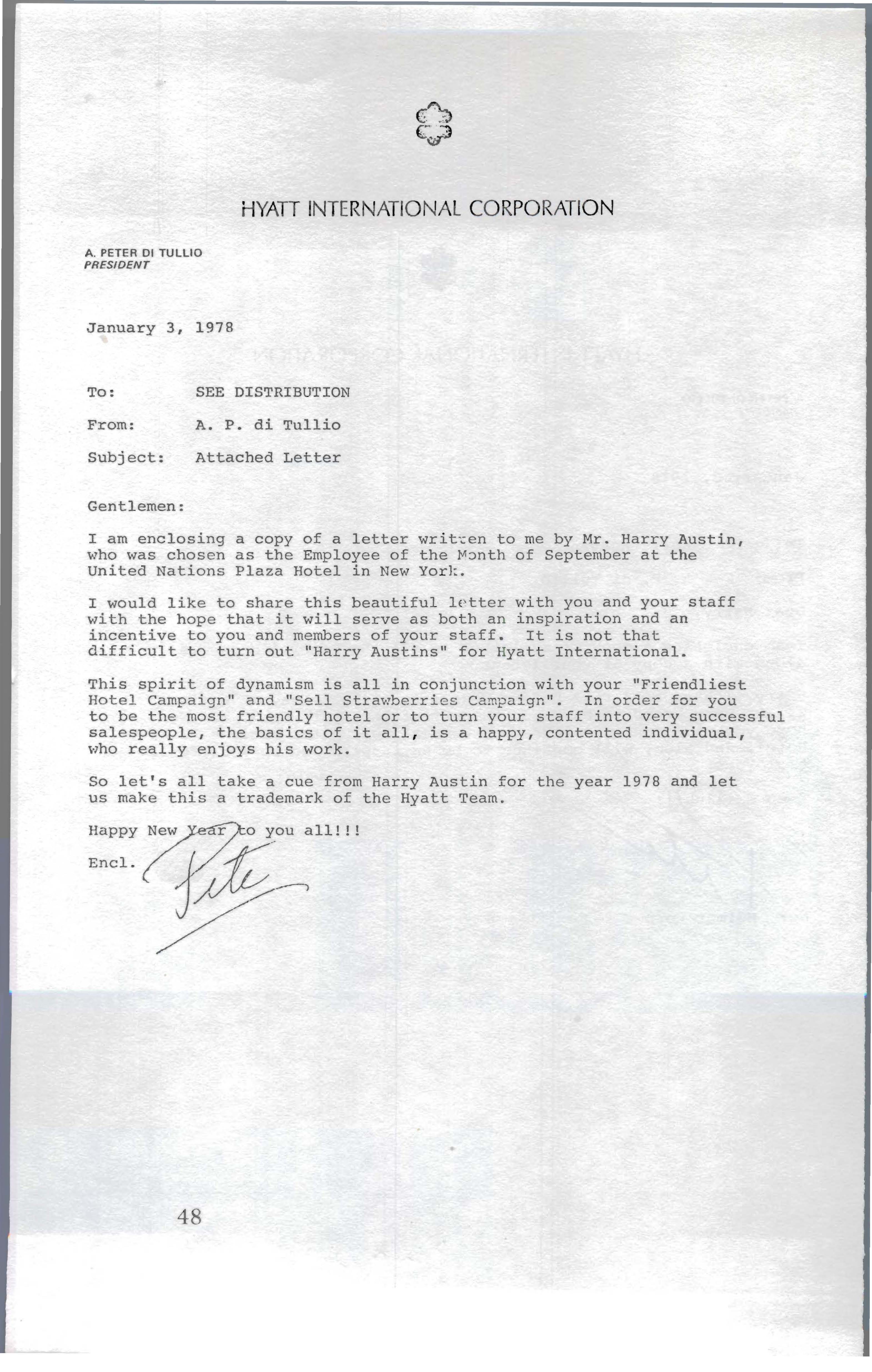 HYATT INTERNATIONAL CORPORATION

A. PETER DI TULLIO
PRESIDENT

January 3, 1978

To: SEE DISTRIBUTION

From: A. P. di Tullio

Subject: Attached Letter

Gentlemen:

I am enclosing a copy of a letter written to me by Mr. Harry Austin, who was chosen as the Employee of the Month of September at the United Nations Plaza Hotel in New York.

I would like to share this beautiful letter with you and your staff with the hope that it will serve as both an inspiration and an incentive to you and members of your staff. It is not that difficult to turn out "Harry Austins" for Hyatt International.

This spirit of dynamism is all in conjunction with your "Friendliest Hotel Campaign" and "Sell Strawberries Campaign". In order for you to be the most friendly hotel or to turn your staff into very successful salespeople, the basics of it all, is a happy, contented individual, who really enjoys his work.

So let's all take a cue from Harry Austin for the year 1978 and let us make this a trademark of the Hyatt Team.

Happy New Year to you all!!!

Encl.

Pete

48